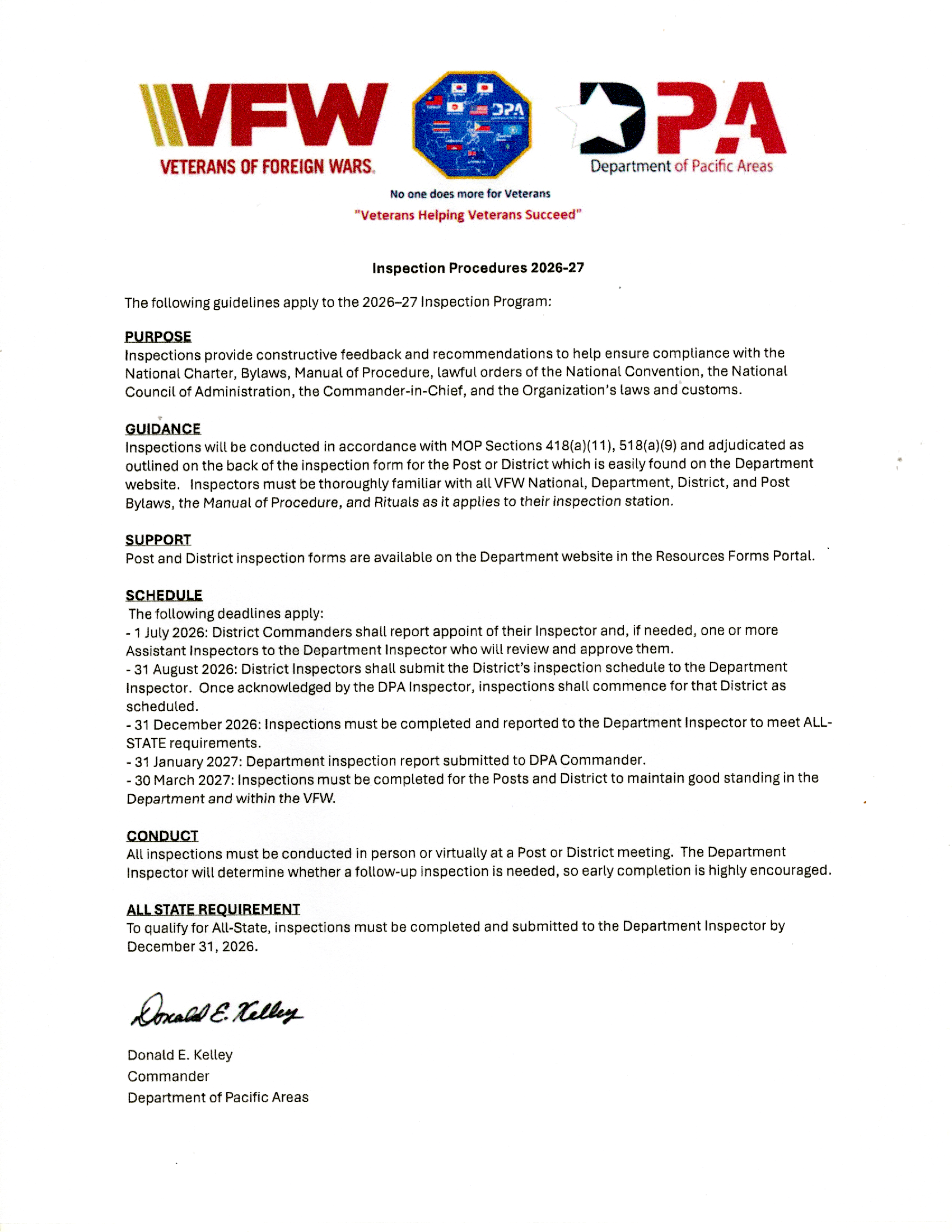 VFW
VETERANS OF FOREIGN WARS.

DPA

DPA
Department of Pacific Areas

No one does more for Veterans
"Veterans Helping Veterans Succeed"

Inspection Procedures 2026-27

The following guidelines apply to the 2026–27 Inspection Program:

PURPOSE
Inspections provide constructive feedback and recommendations to help ensure compliance with the National Charter, Bylaws, Manual of Procedure, lawful orders of the National Convention, the National Council of Administration, the Commander-in-Chief, and the Organization's laws and customs.

GUIDANCE
Inspections will be conducted in accordance with MOP Sections 418(a)(11), 518(a)(9) and adjudicated as outlined on the back of the inspection form for the Post or District which is easily found on the Department website. Inspectors must be thoroughly familiar with all VFW National, Department, District, and Post Bylaws, the Manual of Procedure, and Rituals as it applies to their inspection station.

SUPPORT
Post and District inspection forms are available on the Department website in the Resources Forms Portal.

SCHEDULE
The following deadlines apply:
- 1 July 2026: District Commanders shall report appoint of their Inspector and, if needed, one or more Assistant Inspectors to the Department Inspector who will review and approve them.
- 31 August 2026: District Inspectors shall submit the District's inspection schedule to the Department Inspector. Once acknowledged by the DPA Inspector, inspections shall commence for that District as scheduled.
- 31 December 2026: Inspections must be completed and reported to the Department Inspector to meet ALL-STATE requirements.
- 31 January 2027: Department inspection report submitted to DPA Commander.
- 30 March 2027: Inspections must be completed for the Posts and District to maintain good standing in the Department and within the VFW.

CONDUCT
All inspections must be conducted in person or virtually at a Post or District meeting. The Department Inspector will determine whether a follow-up inspection is needed, so early completion is highly encouraged.

ALL STATE REQUIREMENT
To qualify for All-State, inspections must be completed and submitted to the Department Inspector by December 31, 2026.

Donald E. Kelley

Donald E. Kelley
Commander
Department of Pacific Areas